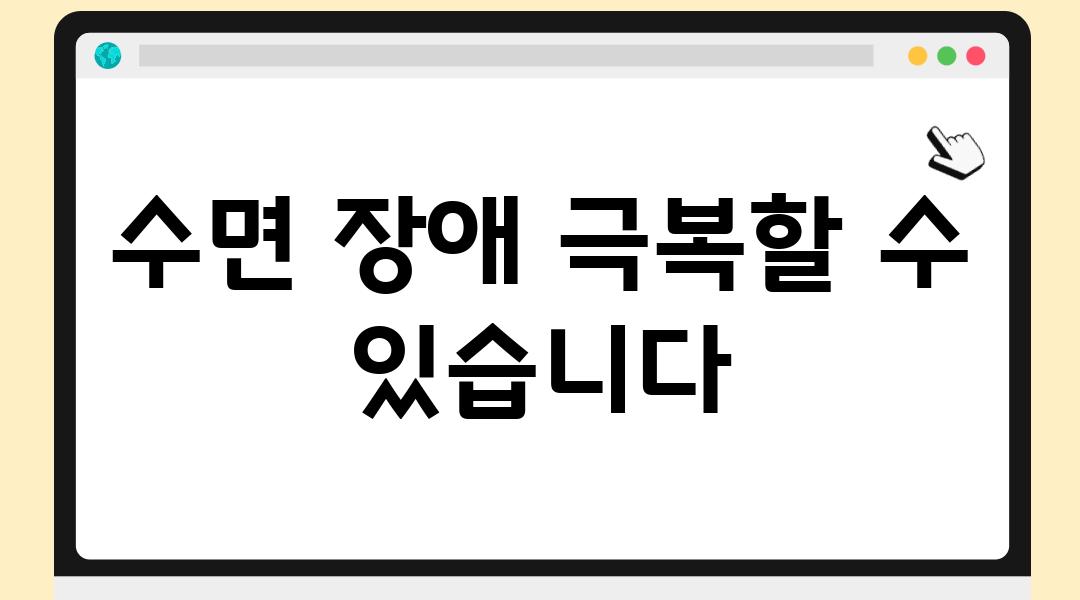 수면 장애 극복할 수 있습니다